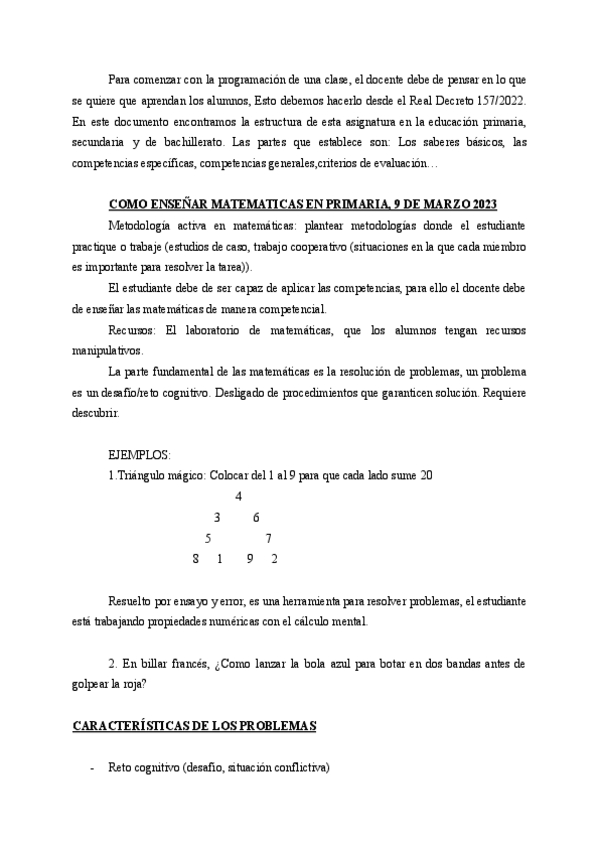 Para comenzar con la programación de una clase, el docente debe de pensar en lo que se quiere que aprendan los alumnos, Esto debemos hacerlo desde el Real Decreto 157/2022. En este documento encontramos la estructura de esta asignatura en la educación primaria, secundaria y de bachillerato. Las partes que establece son: Los saberes básicos, las competencias específicas, competencias generales,criterios de evaluación…

COMO ENSEÑAR MATEMATICAS EN PRIMARIA, 9 DE MARZO 2023

Metodología activa en matemáticas: plantear metodologías donde el estudiante practique o trabaje (estudios de caso, trabajo cooperativo (situaciones en la que cada miembro es importante para resolver la tarea)).

El estudiante debe de ser capaz de aplicar las competencias, para ello el docente debe de enseñar las matemáticas de manera competencial.

Recursos: El laboratorio de matemáticas, que los alumnos tengan recursos manipulativos.

La parte fundamental de las matemáticas es la resolución de problemas, un problema es un desafío/reto cognitivo. Desligado de procedimientos que garanticen solución. Requiere descubrir.

EJEMPLOS:
1.Triángulo mágico: Colocar del 1 al 9 para que cada lado sume 20

4
3 6
5 7
8 1 9 2

Resuelto por ensayo y error, es una herramienta para resolver problemas, el estudiante está trabajando propiedades numéricas con el cálculo mental.

2. En billar francés, ¿Como lanzar la bola azul para botar en dos bandas antes de golpear la roja?

CARACTERÍSTICAS DE LOS PROBLEMAS

- Reto cognitivo (desafío, situación conflictiva)